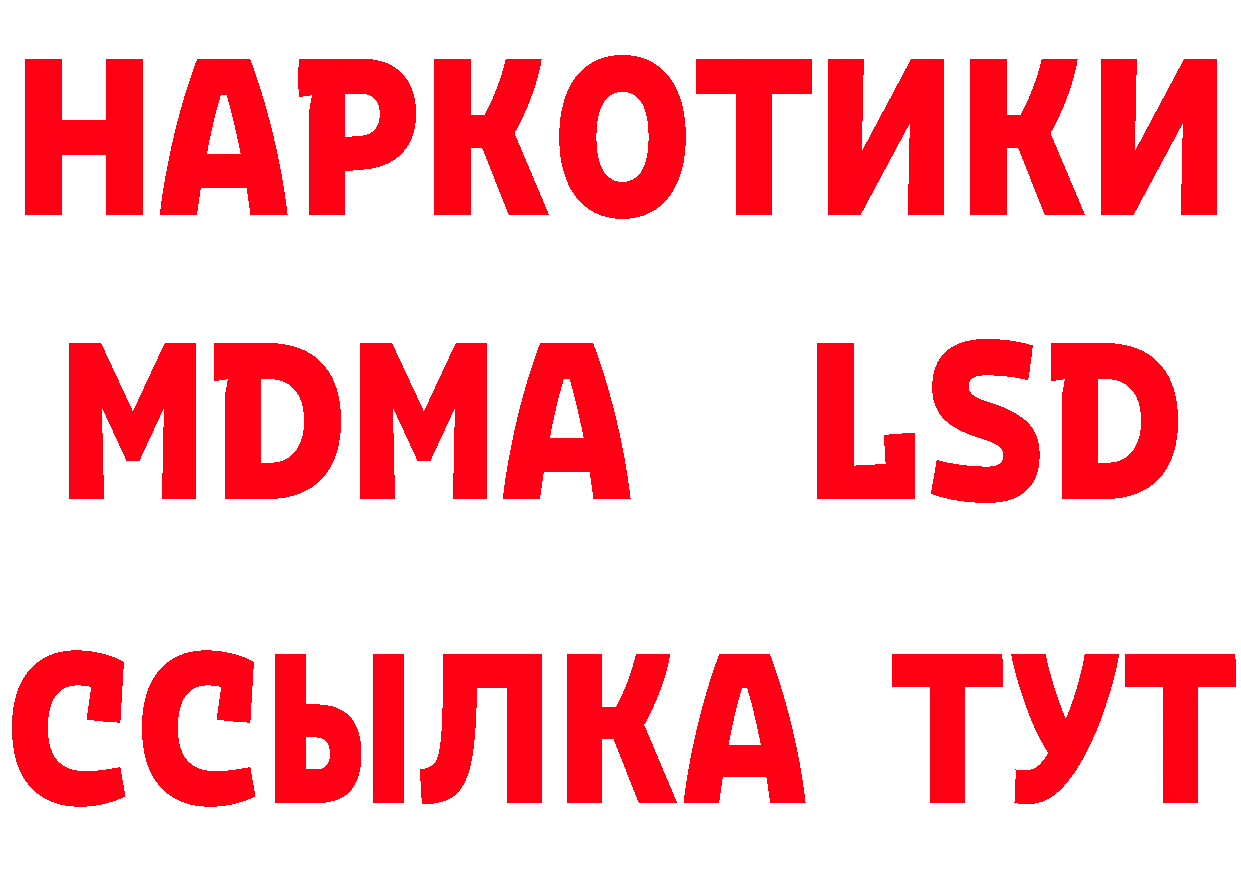 НАРКОТИКИ
MDMA LSD
ССЫЛКА ТУТ